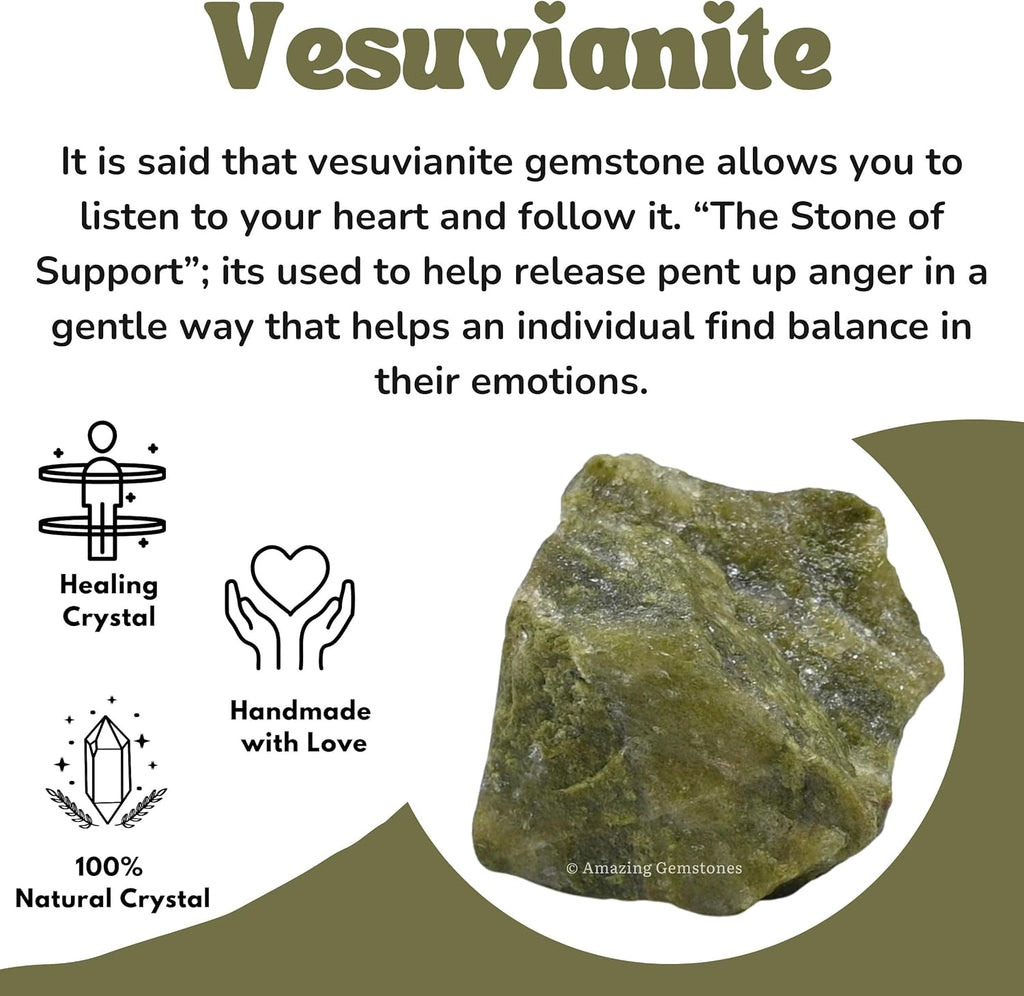 Vesuvianite

It is said that vesuvianite gemstone allows you to listen to your heart and follow it. “The Stone of Support”; its used to help release pent up anger in a gentle way that helps an individual find balance in their emotions.

Healing Crystal

Handmade with Love

100% Natural Crystal

© Amazing Gemstones